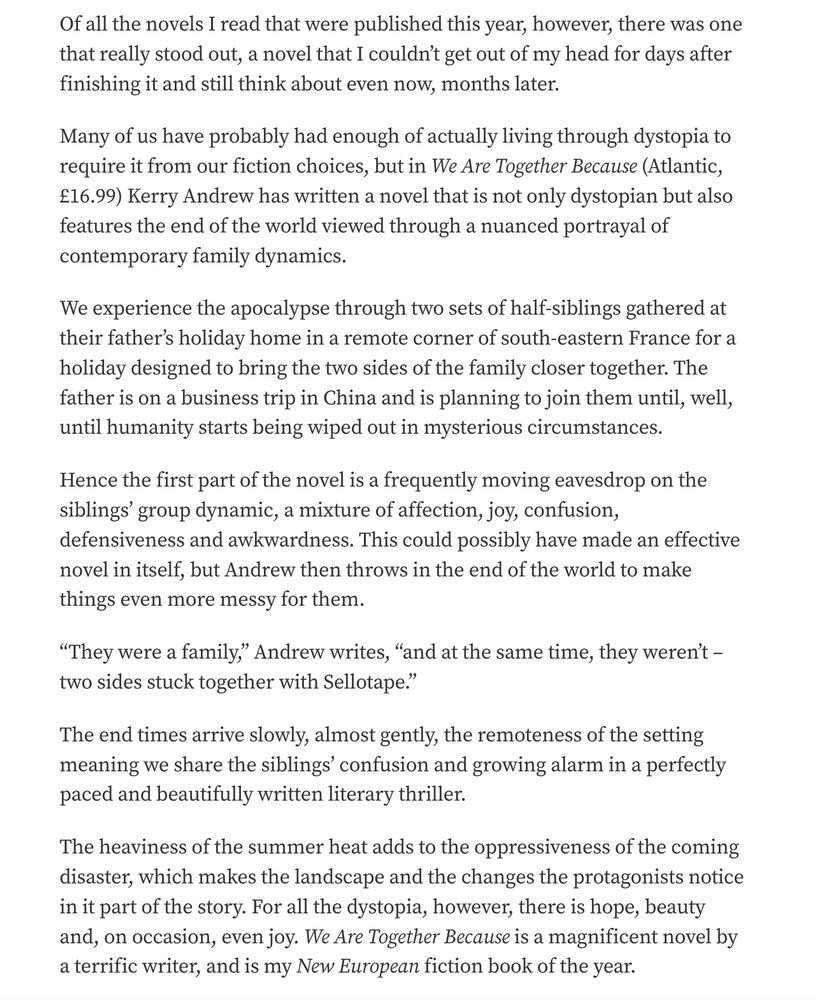 Of all the novels I read that were published this year, however, there was one that really stood out, a novel that I couldn't get out of my head for days after finishing it and still think about even now, months later.

Many of us have probably had enough of actually living through dystopia to require it from our fiction choices, but in We Are Together Because (Atlantic, £16.99) Kerry Andrew has written a novel that is not only dystopian but also features the end of the world viewed through a nuanced portrayal of contemporary family dynamics.

We experience the apocalypse through two sets of half-siblings gathered at their father's holiday home in a remote corner of south-eastern France for a holiday designed to bring the two sides of the family closer together. The father is on a business trip in China and is planning to join them until, well, until humanity starts being wiped out in mysterious circumstances.

Hence the first part of the novel is a frequently moving eavesdrop on the siblings' group dynamic, a mixture of affection, joy, confusion, defensiveness and awkwardness. This could possibly have made an effective novel in itself, but Andrew then throws in the end of the world to make things even more messy for them.

"They were a family," Andrew writes, "and at the same time, they weren't – two sides stuck together with Sellotape."

The end times arrive slowly, almost gently, the remoteness of the setting meaning we share the siblings' confusion and growing alarm in a perfectly paced and beautifully written literary thriller.

The heaviness of the summer heat adds to the oppressiveness of the coming disaster, which makes the landscape and the changes the protagonists notice in it part of the story. For all the dystopia, however, there is hope, beauty and, on occasion, even joy. We Are Together Because is a magnificent novel by a terrific writer, and is my New European fiction book of the year.